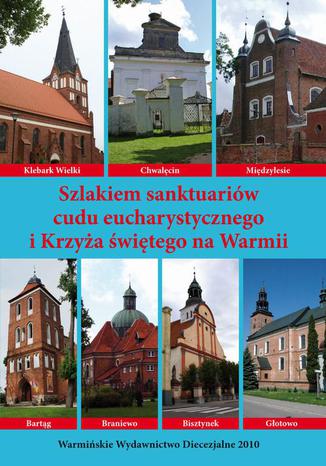 Klebark Wielki
Chwalęcin
Międzylesie

Szlakiem sanktuariów cudu eucharystycznego i Krzyża świętego na Warmii

Bartąg
Braniewo
Bisztynek
Głotowo

Warmińskie Wydawnictwo Diecezjalne 2010